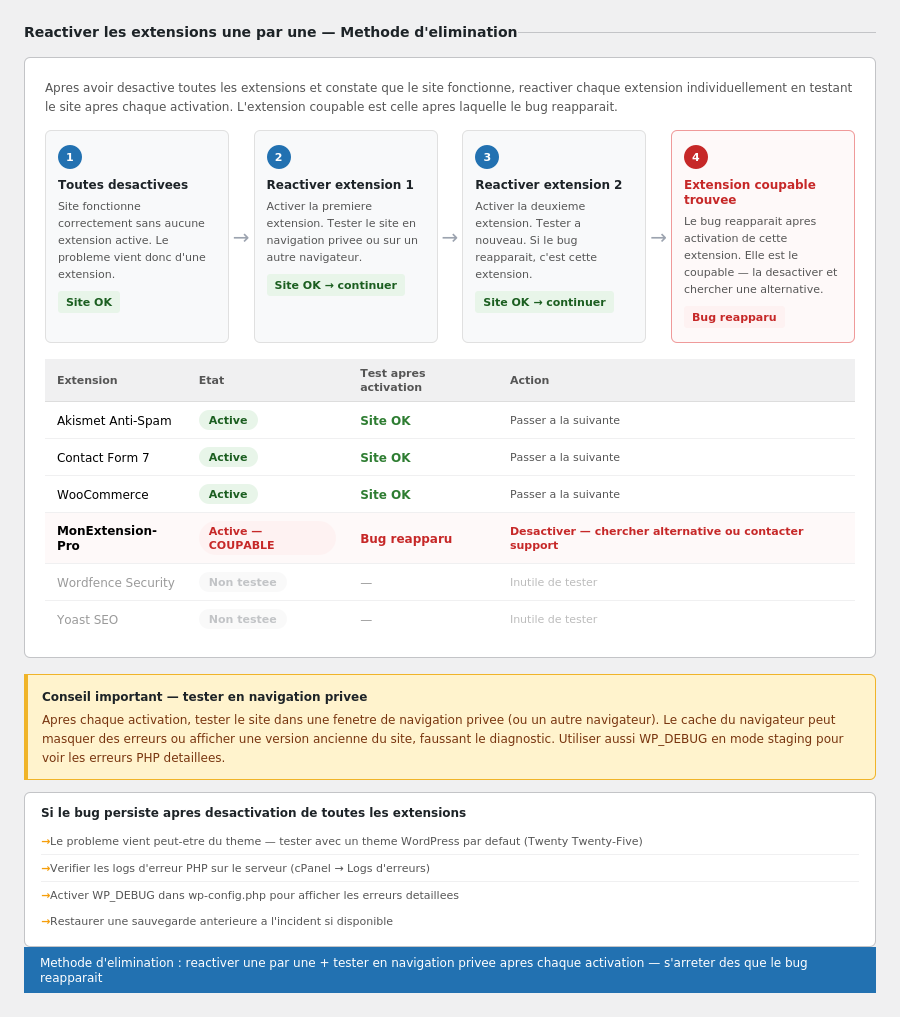 Reactiver les extensions une par une — Methode d'elimination

Apres avoir desactive toutes les extensions et constate que le site fonctionne, reactiver chaque extension individuellement en testant le site apres chaque activation. L'extension coupable est celle apres laquelle le bug reapparait.

1
Toutes desactivees
Site fonctionne correctement sans aucune extension active. Le probleme vient donc d'une extension.
Site OK

→

2
Reactiver extension 1
Activer la premiere extension. Tester le site en navigation privee ou sur un autre navigateur.
Site OK → continuer

→

3
Reactiver extension 2
Activer la deuxieme extension. Tester a nouveau. Si le bug reapparait, c'est cette extension.
Site OK → continuer

→

4
Extension coupable trouvee
Le bug reapparait apres activation de cette extension. Elle est le coupable — la desactiver et chercher une alternative.
Bug reapparu

| Extension | Etat | Test apres activation | Action |
|---|---|---|---|
| Akismet Anti-Spam | Active | Site OK | Passer a la suivante |
| Contact Form 7 | Active | Site OK | Passer a la suivante |
| WooCommerce | Active | Site OK | Passer a la suivante |
| MonExtension-Pro | Active — COUPABLE | Bug reapparu | Desactiver — chercher alternative ou contacter support |
| Wordfence Security | Non testee | — | Inutile de tester |
| Yoast SEO | Non testee | — | Inutile de tester |

Conseil important — tester en navigation privee
Apres chaque activation, tester le site dans une fenetre de navigation privee (ou un autre navigateur). Le cache du navigateur peut masquer des erreurs ou afficher une version ancienne du site, faussant le diagnostic. Utiliser aussi WP_DEBUG en mode staging pour voir les erreurs PHP detaillees.

Si le bug persiste apres desactivation de toutes les extensions
→Le probleme vient peut-etre du theme — tester avec un theme WordPress par defaut (Twenty Twenty-Five)
→Verifier les logs d'erreur PHP sur le serveur (cPanel → Logs d'erreurs)
→Activer WP_DEBUG dans wp-config.php pour afficher les erreurs detaillees
→Restaurer une sauvegarde anterieure a l'incident si disponible

Methode d'elimination : reactiver une par une + tester en navigation privee apres chaque activation — s'arreter des que le bug reapparait